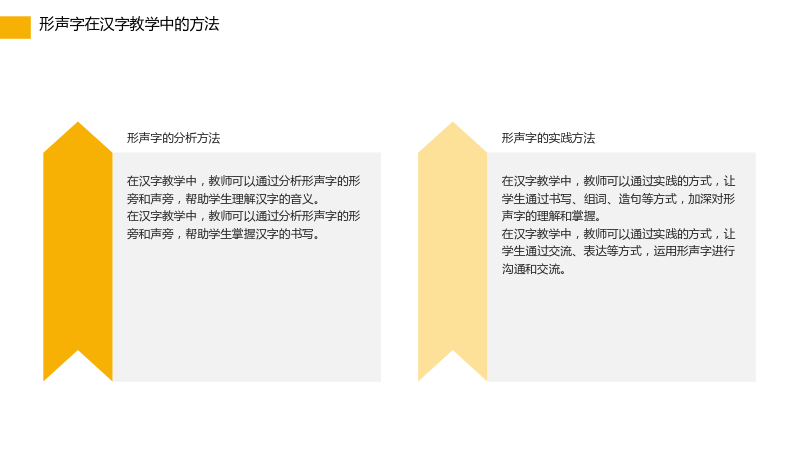 形声字在汉字教学中的方法

形声字的分析方法

在汉字教学中，教师可以通过分析形声字的形旁和声旁，帮助学生理解汉字的音义。

在汉字教学中，教师可以通过分析形声字的形旁和声旁，帮助学生掌握汉字的书写。

形声字的实践方法

在汉字教学中，教师可以通过实践的方式，让学生通过书写、组词、造句等方式，加深对形声字的理解和掌握。

在汉字教学中，教师可以通过实践的方式，让学生通过交流、表达等方式，运用形声字进行沟通和交流。